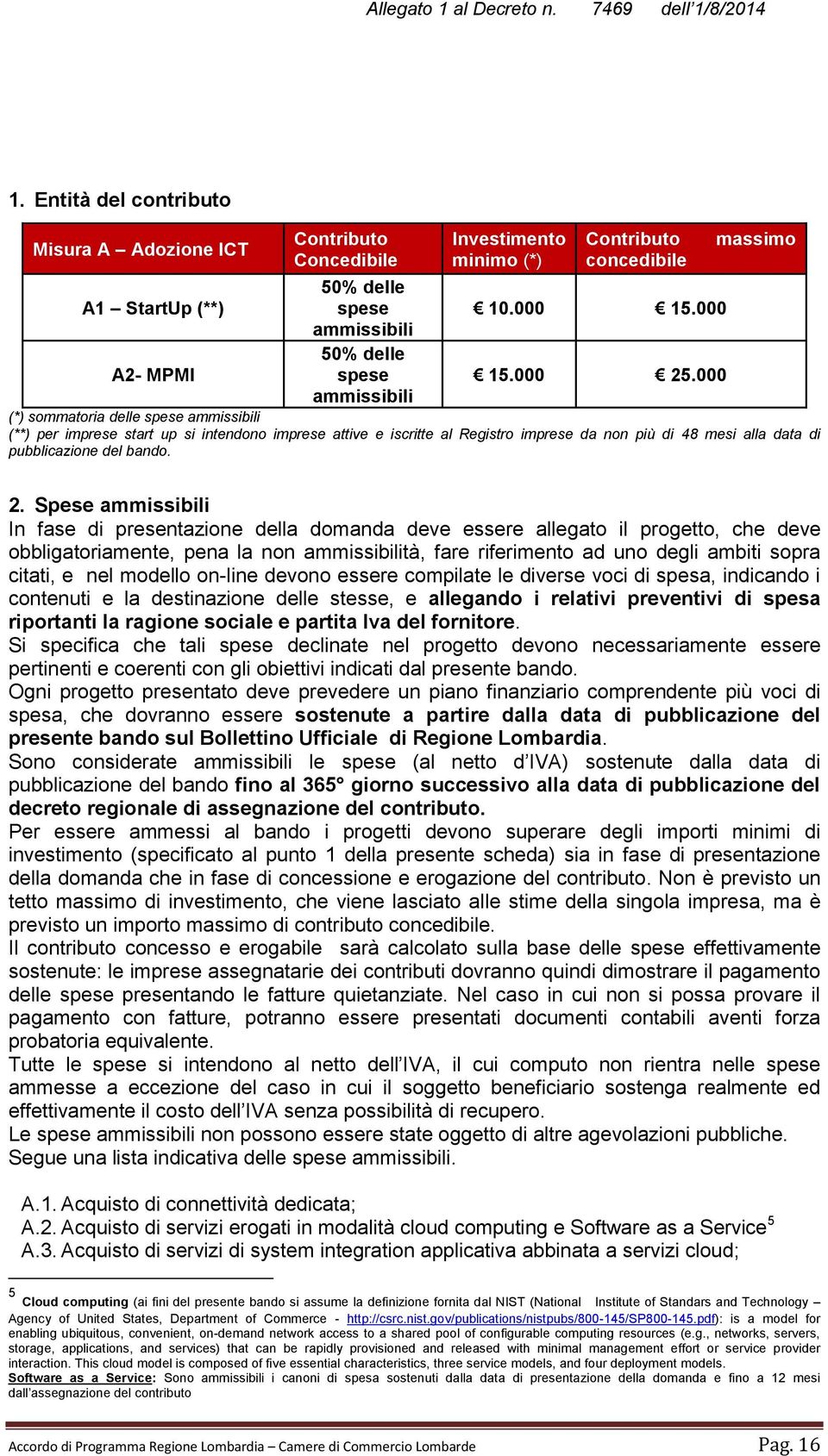 Allegato 1 al Decreto n. 7469 dell'1/8/2014

1. Entità del contributo

| Misura A – Adozione ICT | Contributo Concedibile | Investimento minimo (*) | Contributo massimo concedibile |
|---|---|---|---|
| A1 – StartUp (**) | 50% delle spese ammissibili | € 10.000 | € 15.000 |
| A2- MPMI | 50% delle spese ammissibili | € 15.000 | € 25.000 |

(*) sommatoria delle spese ammissibili
(**) per imprese start up si intendono imprese attive e iscritte al Registro imprese da non più di 48 mesi alla data di pubblicazione del bando.

2. Spese ammissibili
In fase di presentazione della domanda deve essere allegato il progetto, che deve obbligatoriamente, pena la non ammissibilità, fare riferimento ad uno degli ambiti sopra citati, e nel modello on-line devono essere compilate le diverse voci di spesa, indicando i contenuti e la destinazione delle stesse, e allegando i relativi preventivi di spesa riportanti la ragione sociale e partita Iva del fornitore.
Si specifica che tali spese declinate nel progetto devono necessariamente essere pertinenti e coerenti con gli obiettivi indicati dal presente bando.
Ogni progetto presentato deve prevedere un piano finanziario comprendente più voci di spesa, che dovranno essere sostenute a partire dalla data di pubblicazione del presente bando sul Bollettino Ufficiale di Regione Lombardia.
Sono considerate ammissibili le spese (al netto d'IVA) sostenute dalla data di pubblicazione del bando fino al 365° giorno successivo alla data di pubblicazione del decreto regionale di assegnazione del contributo.
Per essere ammessi al bando i progetti devono superare degli importi minimi di investimento (specificato al punto 1 della presente scheda) sia in fase di presentazione della domanda che in fase di concessione e erogazione del contributo. Non è previsto un tetto massimo di investimento, che viene lasciato alle stime della singola impresa, ma è previsto un importo massimo di contributo concedibile.
Il contributo concesso e erogabile sarà calcolato sulla base delle spese effettivamente sostenute: le imprese assegnatarie dei contributi dovranno quindi dimostrare il pagamento delle spese presentando le fatture quietanziate. Nel caso in cui non si possa provare il pagamento con fatture, potranno essere presentati documenti contabili aventi forza probatoria equivalente.
Tutte le spese si intendono al netto dell'IVA, il cui computo non rientra nelle spese ammesse a eccezione del caso in cui il soggetto beneficiario sostenga realmente ed effettivamente il costo dell'IVA senza possibilità di recupero.
Le spese ammissibili non possono essere state oggetto di altre agevolazioni pubbliche.
Segue una lista indicativa delle spese ammissibili.

A.1. Acquisto di connettività dedicata;
A.2. Acquisto di servizi erogati in modalità cloud computing e Software as a Service$^5$
A.3. Acquisto di servizi di system integration applicativa abbinata a servizi cloud;

$^5$ Cloud computing (ai fini del presente bando si assume la definizione fornita dal NIST (National Institute of Standars and Technology – Agency of United States, Department of Commerce - http://csrc.nist.gov/publications/nistpubs/800-145/SP800-145.pdf): is a model for enabling ubiquitous, convenient, on-demand network access to a shared pool of configurable computing resources (e.g., networks, servers, storage, applications, and services) that can be rapidly provisioned and released with minimal management effort or service provider interaction. This cloud model is composed of five essential characteristics, three service models, and four deployment models.
Software as a Service: Sono ammissibili i canoni di spesa sostenuti dalla data di presentazione della domanda e fino a 12 mesi dall'assegnazione del contributo

Accordo di Programma Regione Lombardia – Camere di Commercio Lombarde Pag. 16